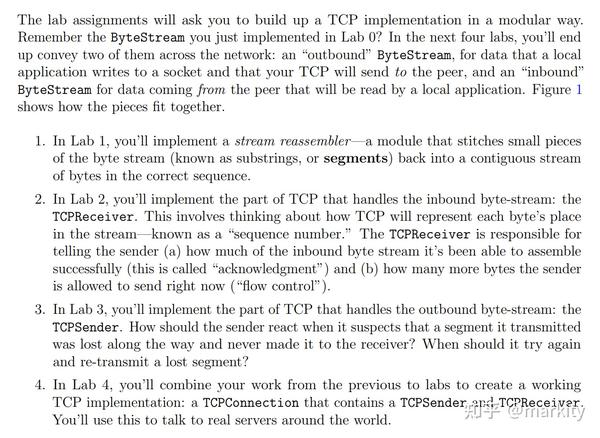 The lab assignments will ask you to build up a TCP implementation in a modular way. Remember the ByteStream you just implemented in Lab 0? In the next four labs, you'll end up convey two of them across the network: an "outbound" ByteStream, for data that a local application writes to a socket and that your TCP will send to the peer, and an "inbound" ByteStream for data coming from the peer that will be read by a local application. Figure 1 shows how the pieces fit together.

1. In Lab 1, you'll implement a stream reassembler—a module that stitches small pieces of the byte stream (known as substrings, or segments) back into a contiguous stream of bytes in the correct sequence.

2. In Lab 2, you'll implement the part of TCP that handles the inbound byte-stream: the TCPReceiver. This involves thinking about how TCP will represent each byte's place in the stream—known as a "sequence number." The TCPReceiver is responsible for telling the sender (a) how much of the inbound byte stream it's been able to assemble successfully (this is called "acknowledgment") and (b) how many more bytes the sender is allowed to send right now ("flow control").

3. In Lab 3, you'll implement the part of TCP that handles the outbound byte-stream: the TCPSender. How should the sender react when it suspects that a segment it transmitted was lost along the way and never made it to the receiver? When should it try again and re-transmit a lost segment?

4. In Lab 4, you'll combine your work from the previous to labs to create a working TCP implementation: a TCPConnection that contains a TCPSender and TCPReceiver. You'll use this to talk to real servers around the world.

知乎 @markity